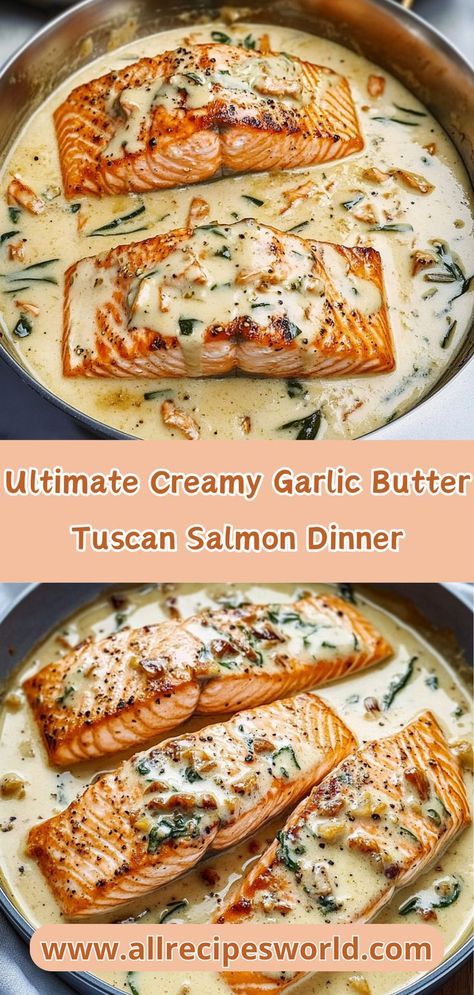 Ultimate Creamy Garlic Butter Tuscan Salmon Dinner

www.allrecipesworld.com